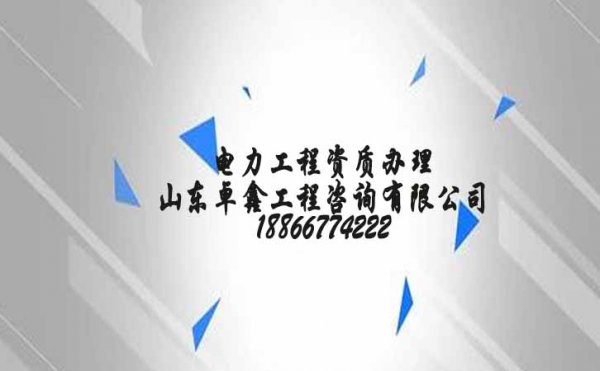 电力工程资质办理
山东卓鑫工程咨询有限公司
18866774222